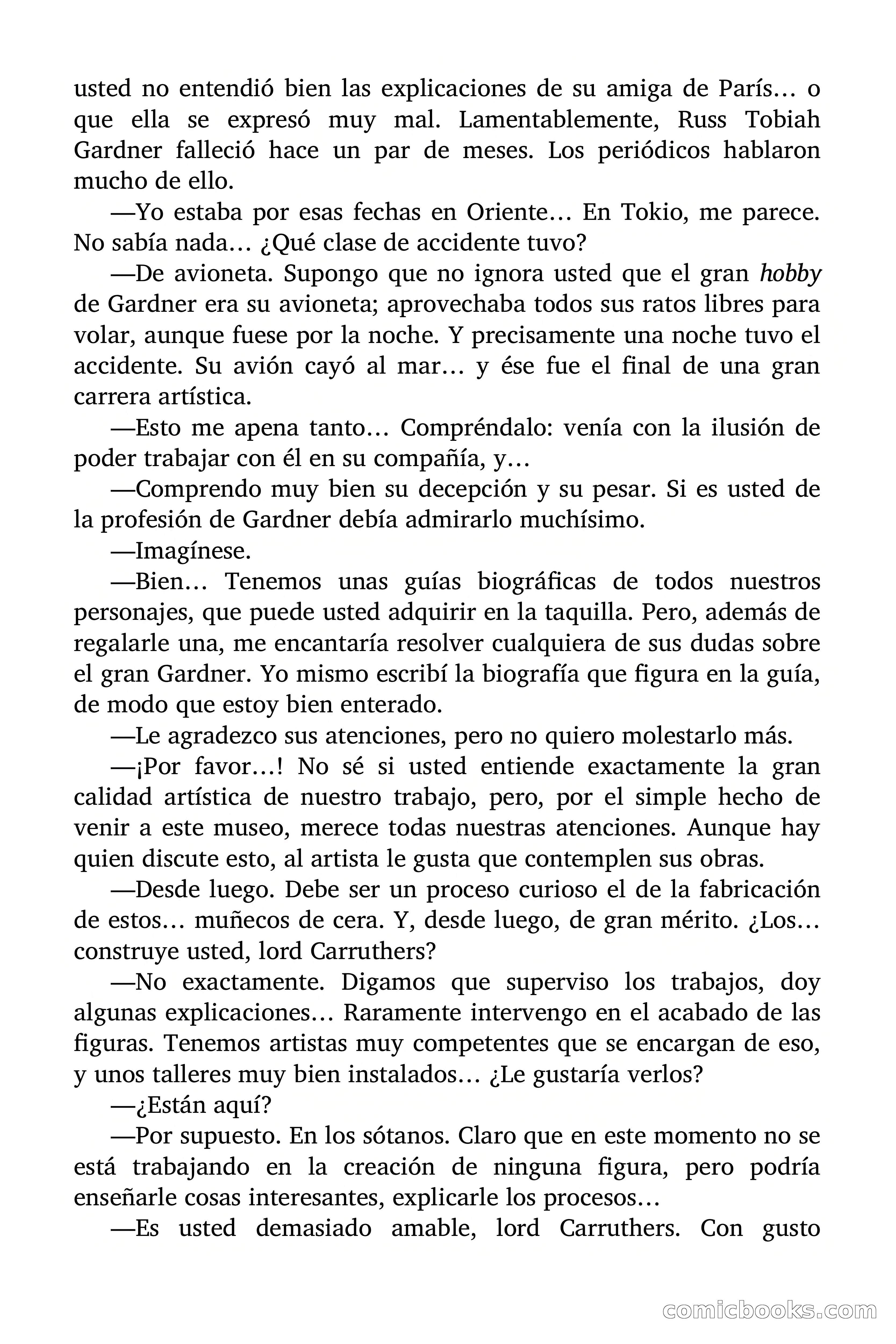 usted no entendió bien las explicaciones de su amiga de París… o que ella se expresó muy mal. Lamentablemente, Russ Tobiah Gardner falleció hace un par de meses. Los periódicos hablaron mucho de ello.

—Yo estaba por esas fechas en Oriente… En Tokio, me parece. No sabía nada… ¿Qué clase de accidente tuvo?

—De avioneta. Supongo que no ignora usted que el gran hobby de Gardner era su avioneta; aprovechaba todos sus ratos libres para volar, aunque fuese por la noche. Y precisamente una noche tuvo el accidente. Su avión cayó al mar… y ése fue el final de una gran carrera artística.

—Esto me apena tanto… Compréndalo: venía con la ilusión de poder trabajar con él en su compañía, y…

—Comprendo muy bien su decepción y su pesar. Si es usted de la profesión de Gardner debía admirarlo muchísimo.

—Imagínese.

—Bien… Tenemos unas guías biográficas de todos nuestros personajes, que puede usted adquirir en la taquilla. Pero, además de regalarle una, me encantaría resolver cualquiera de sus dudas sobre el gran Gardner. Yo mismo escribí la biografía que figura en la guía, de modo que estoy bien enterado.

—Le agradezco sus atenciones, pero no quiero molestarlo más.

—¡Por favor…! No sé si usted entiende exactamente la gran calidad artística de nuestro trabajo, pero, por el simple hecho de venir a este museo, merece todas nuestras atenciones. Aunque hay quien discute esto, al artista le gusta que contemplen sus obras.

—Desde luego. Debe ser un proceso curioso el de la fabricación de estos… muñecos de cera. Y, desde luego, de gran mérito. ¿Los… construye usted, lord Carruthers?

—No exactamente. Digamos que superviso los trabajos, doy algunas explicaciones… Raramente intervengo en el acabado de las figuras. Tenemos artistas muy competentes que se encargan de eso, y unos talleres muy bien instalados… ¿Le gustaría verlos?

—¿Están aquí?

—Por supuesto. En los sótanos. Claro que en este momento no se está trabajando en la creación de ninguna figura, pero podría enseñarle cosas interesantes, explicarle los procesos…

—Es usted demasiado amable, lord Carruthers. Con gusto

comicbooks.com